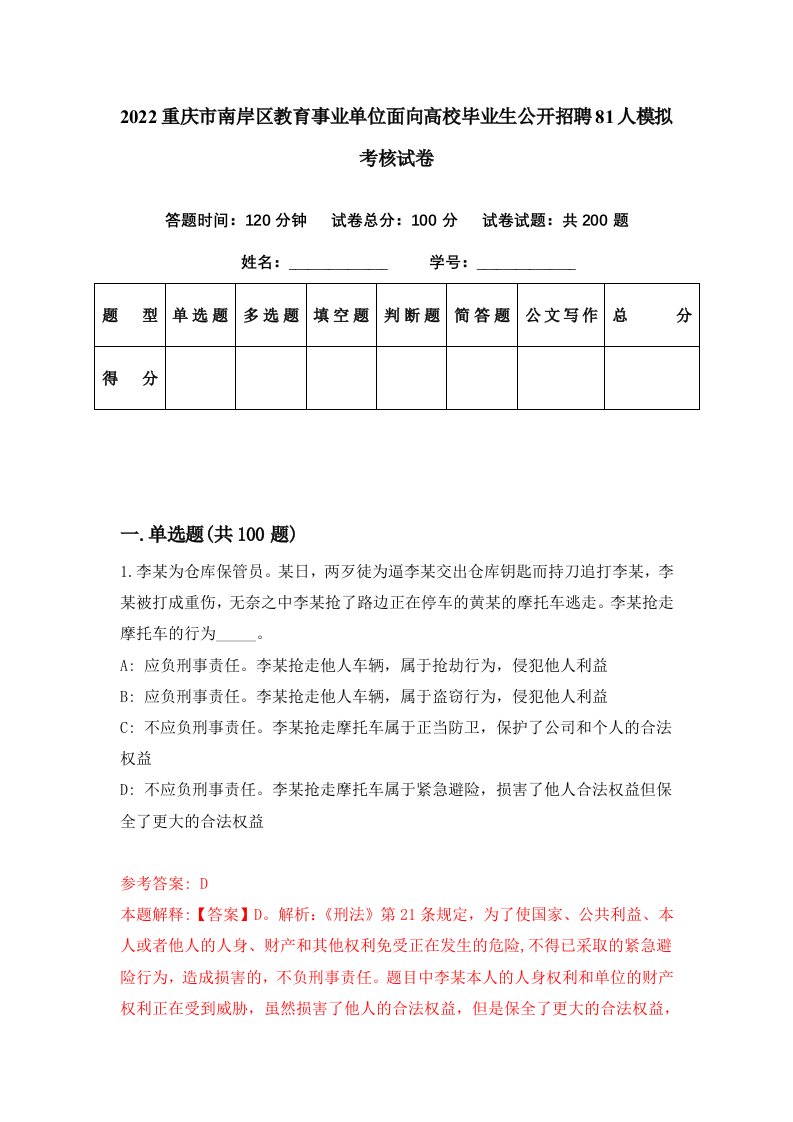 2022重庆市南岸区教育事业单位面向高校毕业生公开招聘81人模拟考核试卷

答题时间：120分钟　试卷总分：100分　试卷试题：共200题

姓名：____________　学号：____________

| 题　型 | 单选题 | 多选题 | 填空题 | 判断题 | 简答题 | 公文写作 | 总　分 |
|---|---|---|---|---|---|---|---|
| 得　分 | | | | | | | |

一.单选题(共100题)

1.李某为仓库保管员。某日，两歹徒为逼李某交出仓库钥匙而持刀追打李某，李某被打成重伤，无奈之中李某抢了路边正在停车的黄某的摩托车逃走。李某抢走摩托车的行为_____。

A: 应负刑事责任。李某抢走他人车辆，属于抢劫行为，侵犯他人利益

B: 应负刑事责任。李某抢走他人车辆，属于盗窃行为，侵犯他人利益

C: 不应负刑事责任。李某抢走摩托车属于正当防卫，保护了公司和个人的合法权益

D: 不应负刑事责任。李某抢走摩托车属于紧急避险，损害了他人合法权益但保全了更大的合法权益

参考答案: D

本题解释:【答案】D。解析:《刑法》第21条规定，为了使国家、公共利益、本人或者他人的人身、财产和其他权利免受正在发生的危险,不得已采取的紧急避险行为，造成损害的，不负刑事责任。题目中李某本人的人身权利和单位的财产权利正在受到威胁，虽然损害了他人的合法权益，但是保全了更大的合法权益，